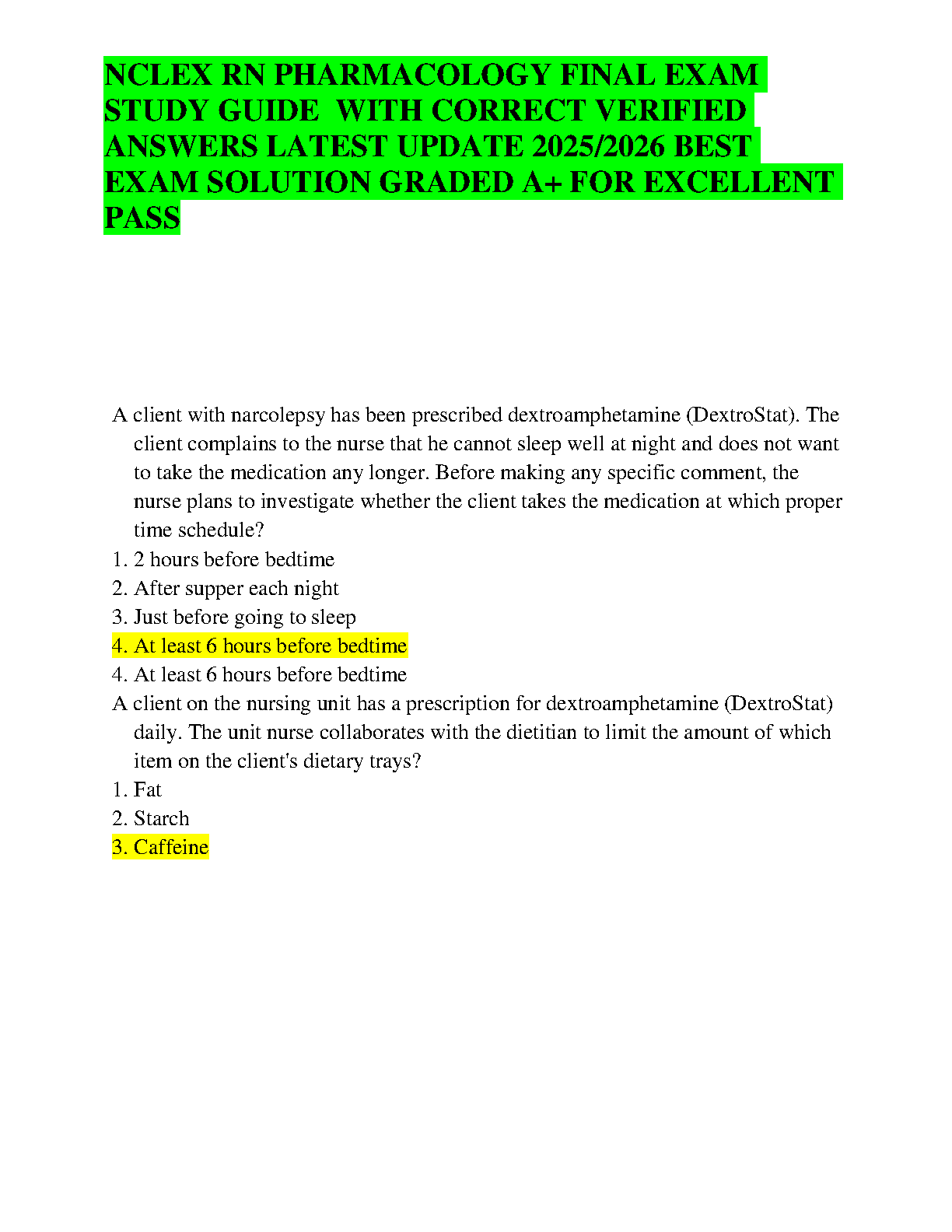 NCLEX RN PHARMACOLOGY FINAL EXAM STUDY GUIDE WITH CORRECT VERIFIED ANSWERS LATEST UPDATE 2025/2026 BEST EXAM SOLUTION GRADED A+ FOR EXCELLENT PASS

A client with narcolepsy has been prescribed dextroamphetamine (DextroStat). The client complains to the nurse that he cannot sleep well at night and does not want to take the medication any longer. Before making any specific comment, the nurse plans to investigate whether the client takes the medication at which proper time schedule?
1. 2 hours before bedtime
2. After supper each night
3. Just before going to sleep
4. At least 6 hours before bedtime
4. At least 6 hours before bedtime
A client on the nursing unit has a prescription for dextroamphetamine (DextroStat) daily. The unit nurse collaborates with the dietitian to limit the amount of which item on the client's dietary trays?
1. Fat
2. Starch
3. Caffeine